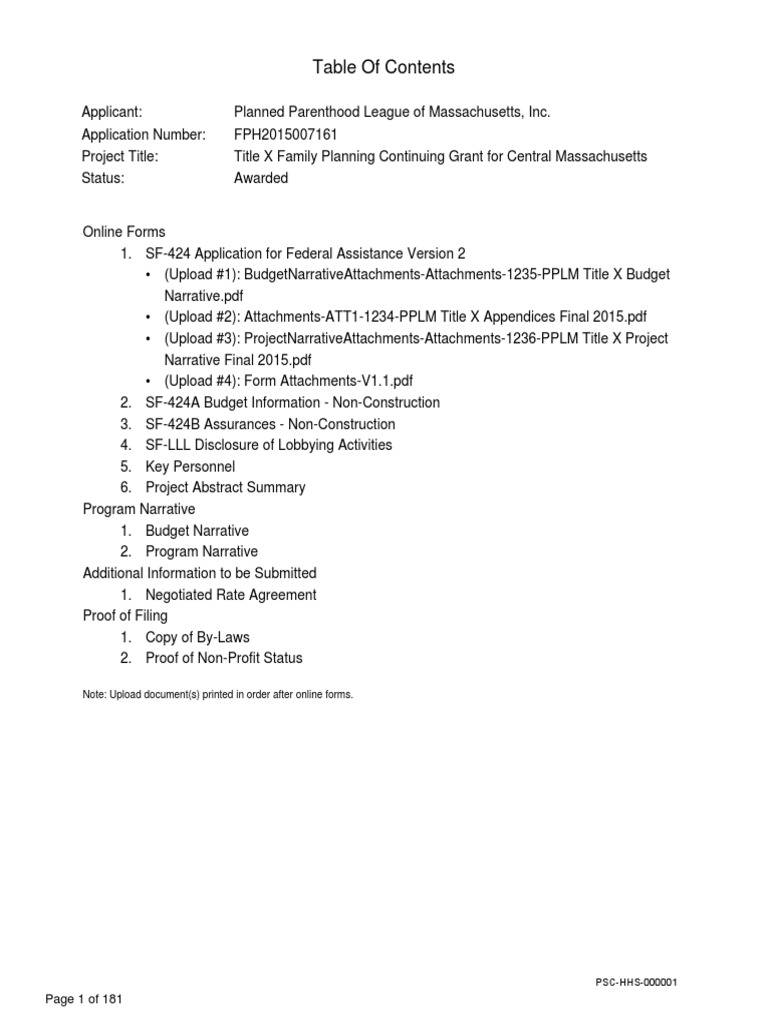 Table Of Contents

Applicant: Planned Parenthood League of Massachusetts, Inc.
Application Number: FPH2015007161
Project Title: Title X Family Planning Continuing Grant for Central Massachusetts
Status: Awarded

Online Forms
1. SF-424 Application for Federal Assistance Version 2
• (Upload #1): BudgetNarrativeAttachments-Attachments-1235-PPLM Title X Budget Narrative.pdf
• (Upload #2): Attachments-ATT1-1234-PPLM Title X Appendices Final 2015.pdf
• (Upload #3): ProjectNarrativeAttachments-Attachments-1236-PPLM Title X Project Narrative Final 2015.pdf
• (Upload #4): Form Attachments-V1.1.pdf
2. SF-424A Budget Information - Non-Construction
3. SF-424B Assurances - Non-Construction
4. SF-LLL Disclosure of Lobbying Activities
5. Key Personnel
6. Project Abstract Summary
Program Narrative
1. Budget Narrative
2. Program Narrative
Additional Information to be Submitted
1. Negotiated Rate Agreement
Proof of Filing
1. Copy of By-Laws
2. Proof of Non-Profit Status

Note: Upload document(s) printed in order after online forms.

PSC-HHS-000001

Page 1 of 181